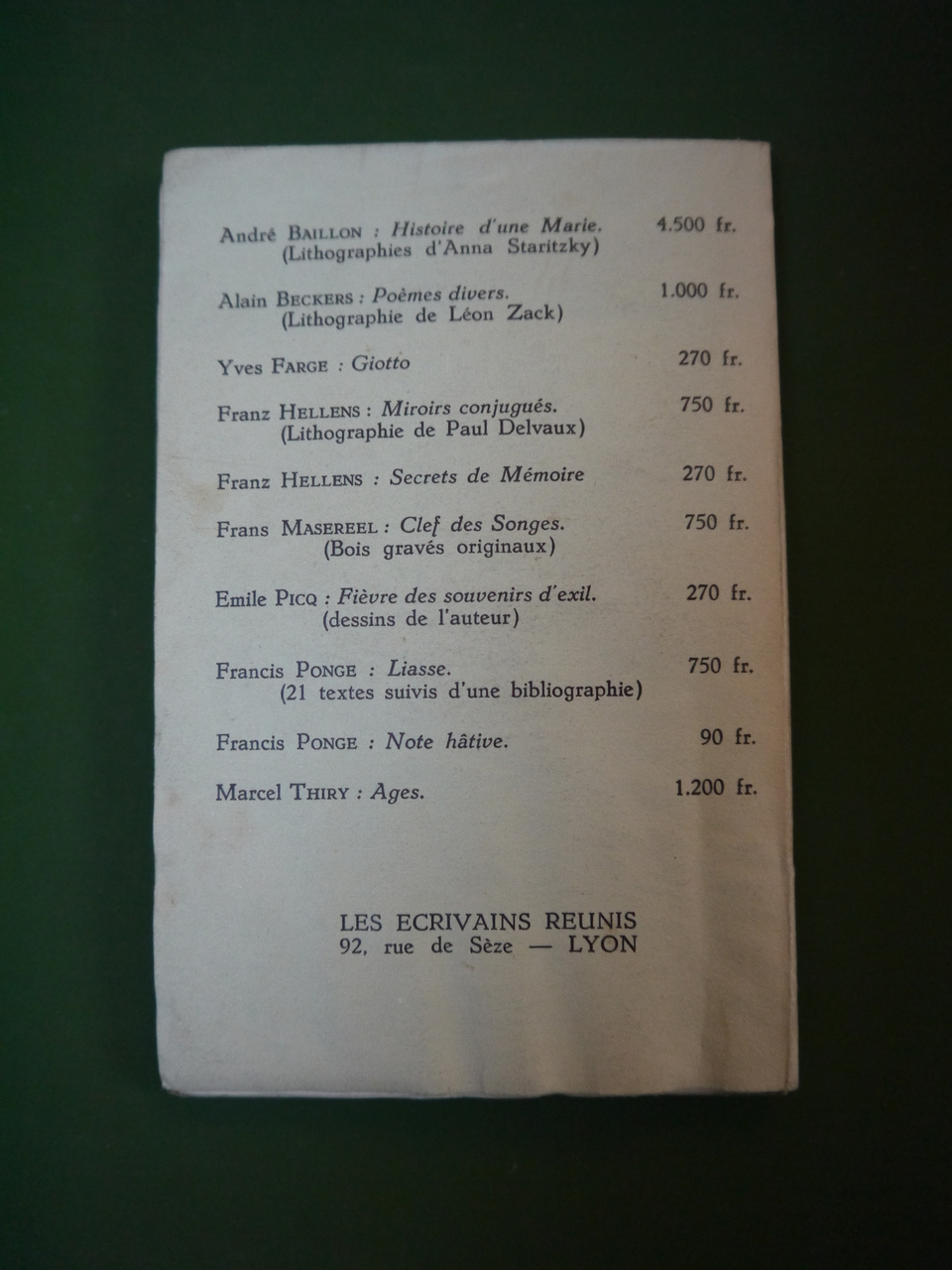 André BAILLON : Histoire d'une Marie. 4.500 fr.
(Lithographies d'Anna Staritzky)

Alain BECKERS : Poèmes divers. 1.000 fr.
(Lithographie de Léon Zack)

Yves FARGE : Giotto 270 fr.

Franz HELLENS : Miroirs conjugués. 750 fr.
(Lithographie de Paul Delvaux)

Franz HELLENS : Secrets de Mémoire 270 fr.

Frans MASEREEL : Clef des Songes. 750 fr.
(Bois gravés originaux)

Emile PICQ : Fièvre des souvenirs d'exil. 270 fr.
(dessins de l'auteur)

Francis PONGE : Liasse. 750 fr.
(21 textes suivis d'une bibliographie)

Francis PONGE : Note hâtive. 90 fr.

Marcel THIRY : Ages. 1.200 fr.

LES ECRIVAINS REUNIS
92, rue de Sèze — LYON